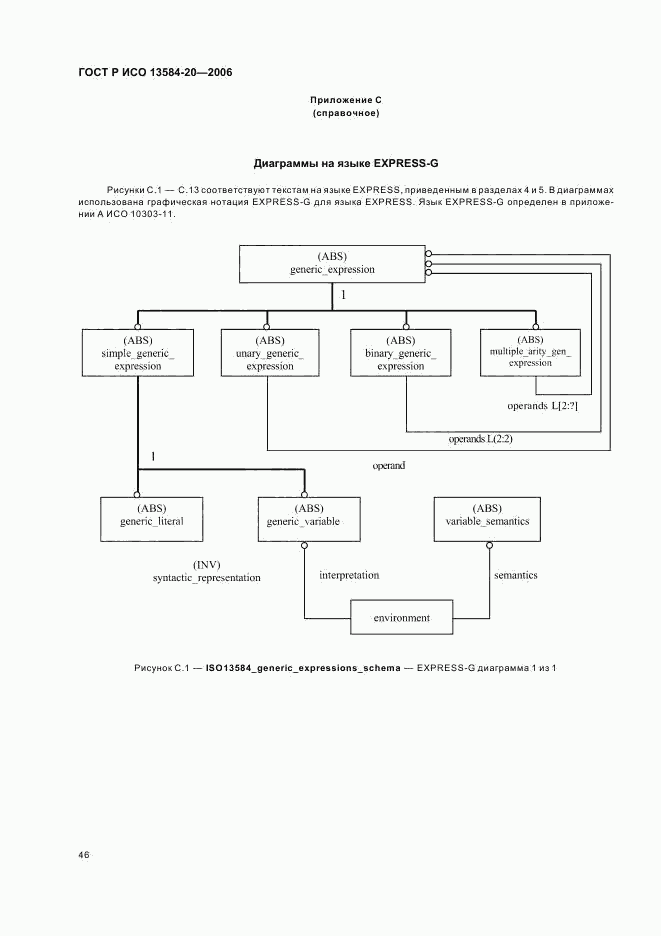 ГОСТ Р ИСО 13584-20—2006

Приложение С
(справочное)

Диаграммы на языке EXPRESS-G

Рисунки С.1 — С.13 соответствуют текстам на языке EXPRESS, приведенным в разделах 4 и 5. В диаграммах использована графическая нотация EXPRESS-G для языка EXPRESS. Язык EXPRESS-G определен в приложении А ИСО 10303-11.

(ABS)
generic_expression

1

(ABS)
simple_generic_
expression

(ABS)
unary_generic_
expression

(ABS)
binary_generic_
expression

(ABS)
multiple_arity_gen_
expression

operands L[2:?]

operands L(2:2)

operand

1

(ABS)
generic_literal

(ABS)
generic_variable

(ABS)
variable_semantics

(INV)
syntactic_representation

interpretation

semantics

environment

Рисунок С.1 — ISO13584_generic_expressions_schema — EXPRESS-G диаграмма 1 из 1

46